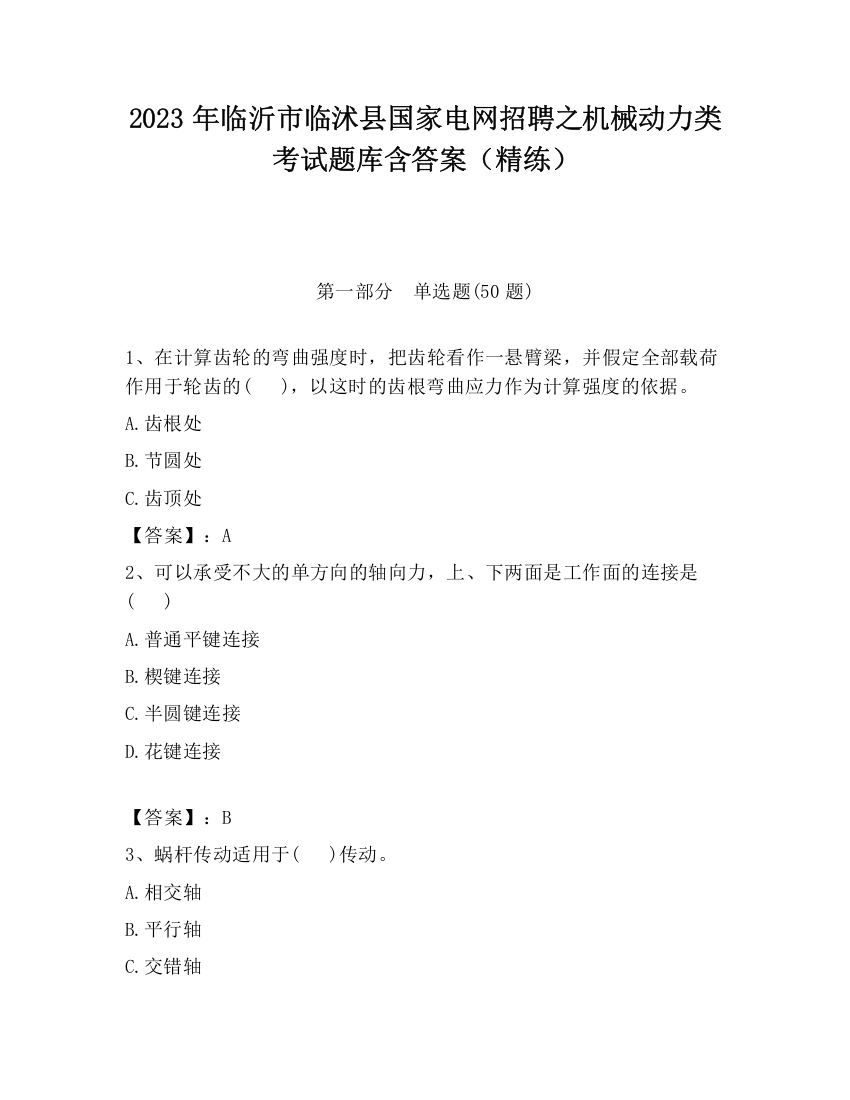 2023 年临沂市临沭县国家电网招聘之机械动力类考试题库含答案（精练）

第一部分　单选题(50 题)

1、在计算齿轮的弯曲强度时，把齿轮看作一悬臂梁，并假定全部载荷作用于轮齿的(　　)，以这时的齿根弯曲应力作为计算强度的依据。

A.齿根处

B.节圆处

C.齿顶处

【答案】：A

2、可以承受不大的单方向的轴向力，上、下两面是工作面的连接是(　　)

A.普通平键连接

B.楔键连接

C.半圆键连接

D.花键连接

【答案】：B

3、蜗杆传动适用于(　　)传动。

A.相交轴

B.平行轴

C.交错轴